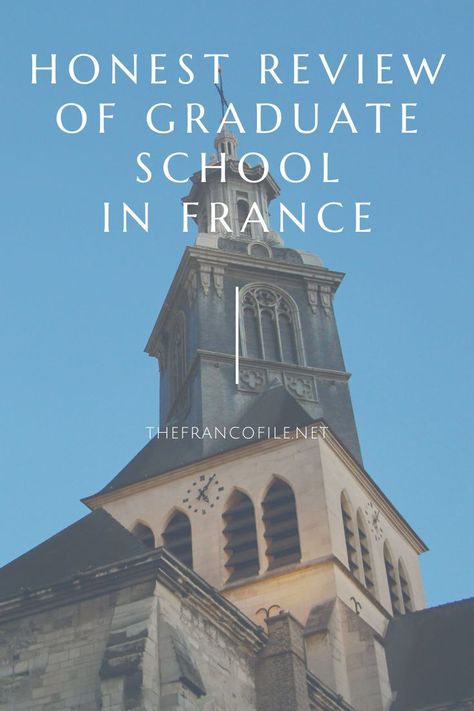 HONEST REVIEW OF GRADUATE SCHOOL IN FRANCE

THEFRANCOFILE.NET